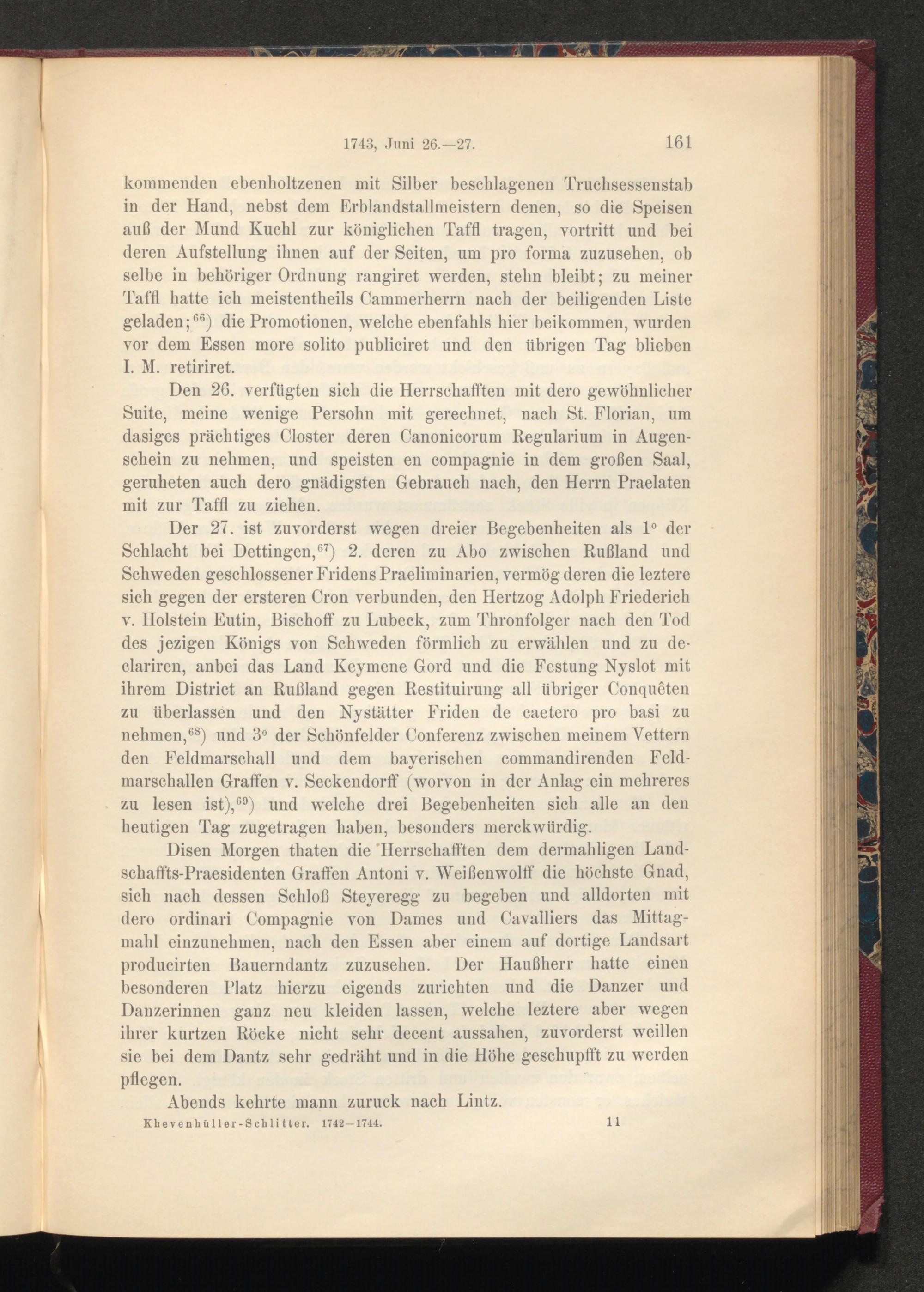 1743, Juni 26.—27. 161

kommenden ebenholtzenen mit Silber beschlagenen Truchsessenstab in der Hand, nebst dem Erblandstallmeistern denen, so die Speisen auß der Mund Kuchl zur königlichen Taffl tragen, vortritt und bei deren Aufstellung ihnen auf der Seiten, um pro forma zuzusehen, ob selbe in behöriger Ordnung rangiret werden, stehn bleibt; zu meiner Taffl hatte ich meistentheils Cammerherrn nach der beiligenden Liste geladen;$^{66}$) die Promotionen, welche ebenfahls hier beikommen, wurden vor dem Essen more solito publiciret und den übrigen Tag blieben I. M. retiriret.

Den 26. verfügten sich die Herrschafften mit dero gewöhnlicher Suite, meine wenige Persohn mit gerechnet, nach St. Florian, um dasiges prächtiges Closter deren Canonicorum Regularium in Augenschein zu nehmen, und speisten en compagnie in dem großen Saal, geruheten auch dero gnädigsten Gebrauch nach, den Herrn Praelaten mit zur Taffl zu ziehen.

Der 27. ist zuvorderst wegen dreier Begebenheiten als 1° der Schlacht bei Dettingen,$^{67}$) 2. deren zu Abo zwischen Rußland und Schweden geschlossener Fridens Praeliminarien, vermög deren die leztere sich gegen der ersteren Cron verbunden, den Hertzog Adolph Friederich v. Holstein Eutin, Bischoff zu Lubeck, zum Thronfolger nach den Tod des jezigen Königs von Schweden förmlich zu erwählen und zu declariren, anbei das Land Keymene Gord und die Festung Nyslot mit ihrem District an Rußland gegen Restituirung all übriger Conquêten zu überlassen und den Nystätter Friden de caetero pro basi zu nehmen,$^{68}$) und 3° der Schönfelder Conferenz zwischen meinem Vettern den Feldmarschall und dem bayerischen commandirenden Feldmarschallen Graffen v. Seckendorff (worvon in der Anlag ein mehreres zu lesen ist),$^{69}$) und welche drei Begebenheiten sich alle an den heutigen Tag zugetragen haben, besonders merckwürdig.

Disen Morgen thaten die Herrschafften dem dermahligen Landschaffts-Praesidenten Graffen Antoni v. Weißenwolff die höchste Gnad, sich nach dessen Schloß Steyeregg zu begeben und alldorten mit dero ordinari Compagnie von Dames und Cavalliers das Mittagmahl einzunehmen, nach den Essen aber einem auf dortige Landsart producirten Bauerndantz zuzusehen. Der Haußherr hatte einen besonderen Platz hierzu eigends zurichten und die Danzer und Danzerinnen ganz neu kleiden lassen, welche leztere aber wegen ihrer kurtzen Röcke nicht sehr decent aussahen, zuvorderst weillen sie bei dem Dantz sehr gedräht und in die Höhe geschupfft zu werden pflegen.

Abends kehrte mann zuruck nach Lintz.

Khevenhüller-Schlitter. 1742—1744. 11